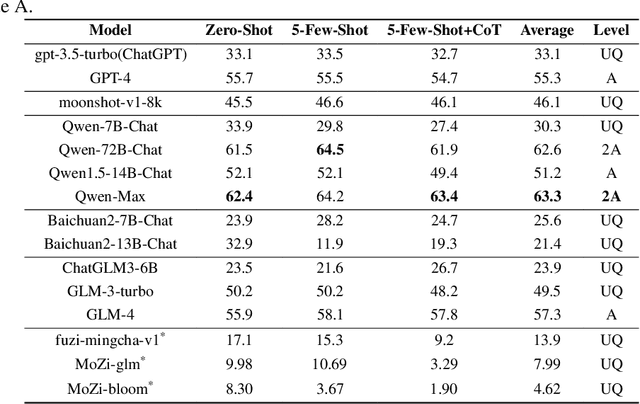 e A.

| Model | Zero-Shot | 5-Few-Shot | 5-Few-Shot+CoT | Average | Level |
|---|---|---|---|---|---|
| gpt-3.5-turbo(ChatGPT) | 33.1 | 33.5 | 32.7 | 33.1 | UQ |
| GPT-4 | 55.7 | 55.5 | 54.7 | 55.3 | A |
| moonshot-v1-8k | 45.5 | 46.6 | 46.1 | 46.1 | UQ |
| Qwen-7B-Chat | 33.9 | 29.8 | 27.4 | 30.3 | UQ |
| Qwen-72B-Chat | 61.5 | 64.5 | 61.9 | 62.6 | 2A |
| Qwen1.5-14B-Chat | 52.1 | 52.1 | 49.4 | 51.2 | A |
| Qwen-Max | 62.4 | 64.2 | 63.4 | 63.3 | 2A |
| Baichuan2-7B-Chat | 23.9 | 28.2 | 24.7 | 25.6 | UQ |
| Baichuan2-13B-Chat | 32.9 | 11.9 | 19.3 | 21.4 | UQ |
| ChatGLM3-6B | 23.5 | 21.6 | 26.7 | 23.9 | UQ |
| GLM-3-turbo | 50.2 | 50.2 | 48.2 | 49.5 | UQ |
| GLM-4 | 55.9 | 58.1 | 57.8 | 57.3 | A |
| fuzi-mingcha-v1$^{*}$ | 17.1 | 15.3 | 9.2 | 13.9 | UQ |
| MoZi-glm$^{*}$ | 9.98 | 10.69 | 3.29 | 7.99 | UQ |
| MoZi-bloom$^{*}$ | 8.30 | 3.67 | 1.90 | 4.62 | UQ |